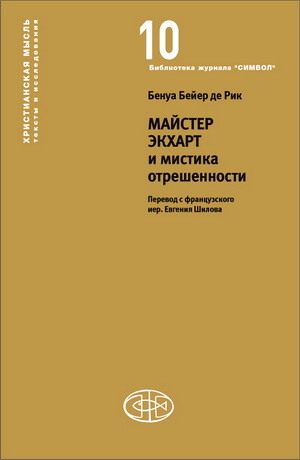 ХРИСТИАНСКАЯ МЫСЛЬ
тексты и исследования

10

Библиотека журнала "СИМВОЛ"

Бенуа Бейер де Рик

МАЙСТЕР ЭКХАРТ и мистика отрешенности

Перевод с французского иер. Евгения Шилова